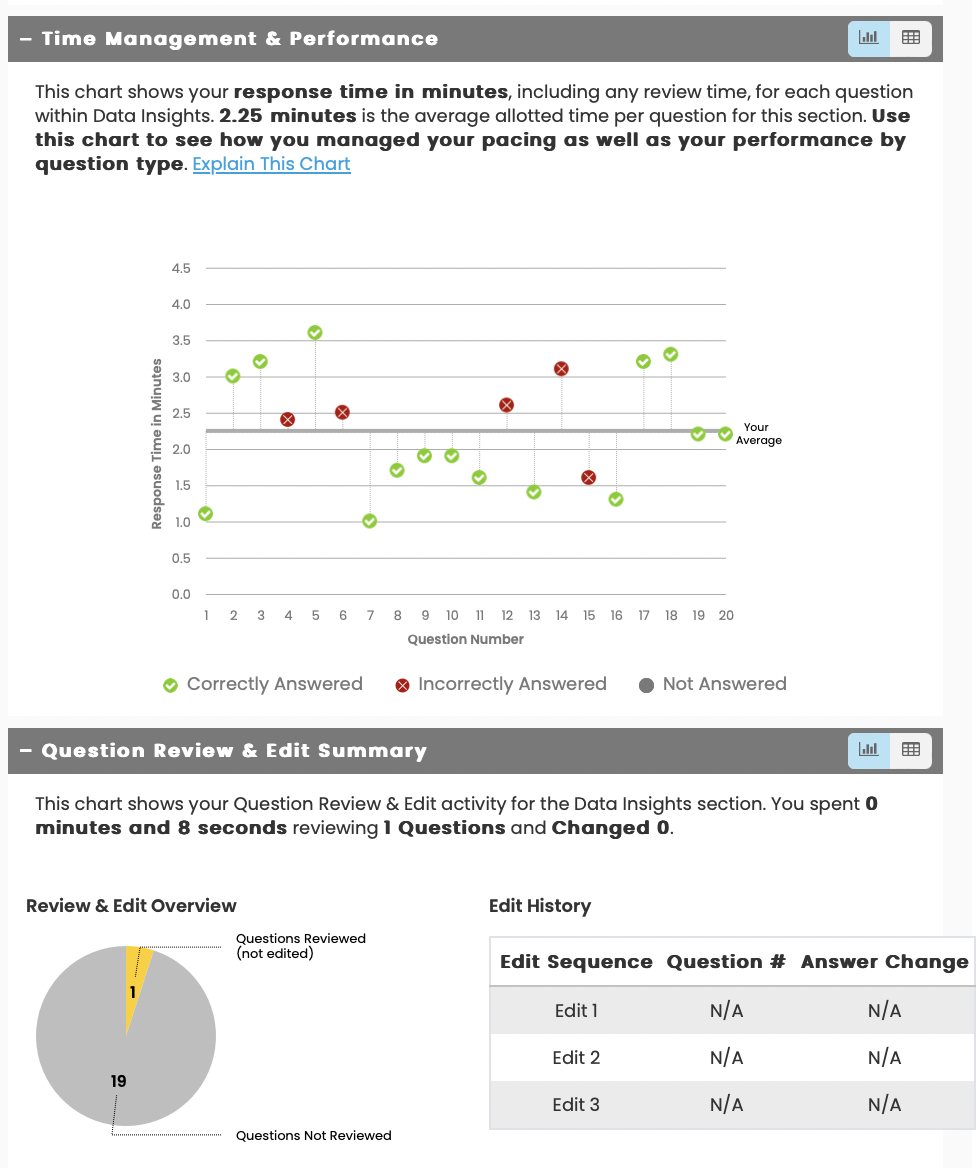 – Time Management & Performance

This chart shows your **response time in minutes**, including any review time, for each question within Data Insights. **2.25 minutes** is the average allotted time per question for this section. **Use this chart to see how you managed your pacing as well as your performance by question type**. Explain This Chart

4.5
4.0
3.5
3.0
2.5
2.0
1.5
1.0
0.5
0.0

Response Time in Minutes

Your Average

1 2 3 4 5 6 7 8 9 10 11 12 13 14 15 16 17 18 19 20

Question Number

Correctly Answered   Incorrectly Answered   Not Answered

– Question Review & Edit Summary

This chart shows your Question Review & Edit activity for the Data Insights section. You spent **0 minutes and 8 seconds** reviewing **1 Questions** and **Changed 0**.

Review & Edit Overview

Questions Reviewed (not edited)

1

19

Questions Not Reviewed

Edit History

| Edit Sequence | Question # | Answer Change |
|---|---|---|
| Edit 1 | N/A | N/A |
| Edit 2 | N/A | N/A |
| Edit 3 | N/A | N/A |